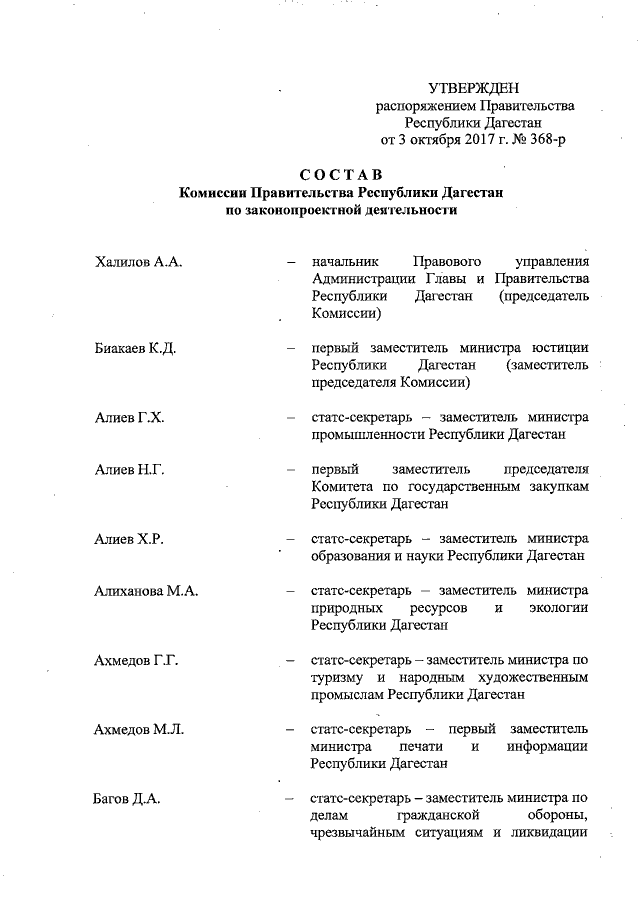 УТВЕРЖДЕН
распоряжением Правительства
Республики Дагестан
от 3 октября 2017 г. № 368-р

СОСТАВ
Комиссии Правительства Республики Дагестан
по законопроектной деятельности

Халилов А.А. – начальник Правового управления Администрации Главы и Правительства Республики Дагестан (председатель Комиссии)

Биакаев К.Д. – первый заместитель министра юстиции Республики Дагестан (заместитель председателя Комиссии)

Алиев Г.Х. – статс-секретарь – заместитель министра промышленности Республики Дагестан

Алиев Н.Г. – первый заместитель председателя Комитета по государственным закупкам Республики Дагестан

Алиев Х.Р. – статс-секретарь – заместитель министра образования и науки Республики Дагестан

Алиханова М.А. – статс-секретарь – заместитель министра природных ресурсов и экологии Республики Дагестан

Ахмедов Г.Г. – статс-секретарь – заместитель министра по туризму и народным художественным промыслам Республики Дагестан

Ахмедов М.Л. – статс-секретарь – первый заместитель министра печати и информации Республики Дагестан

Багов Д.А. – статс-секретарь – заместитель министра по делам гражданской обороны, чрезвычайным ситуациям и ликвидации